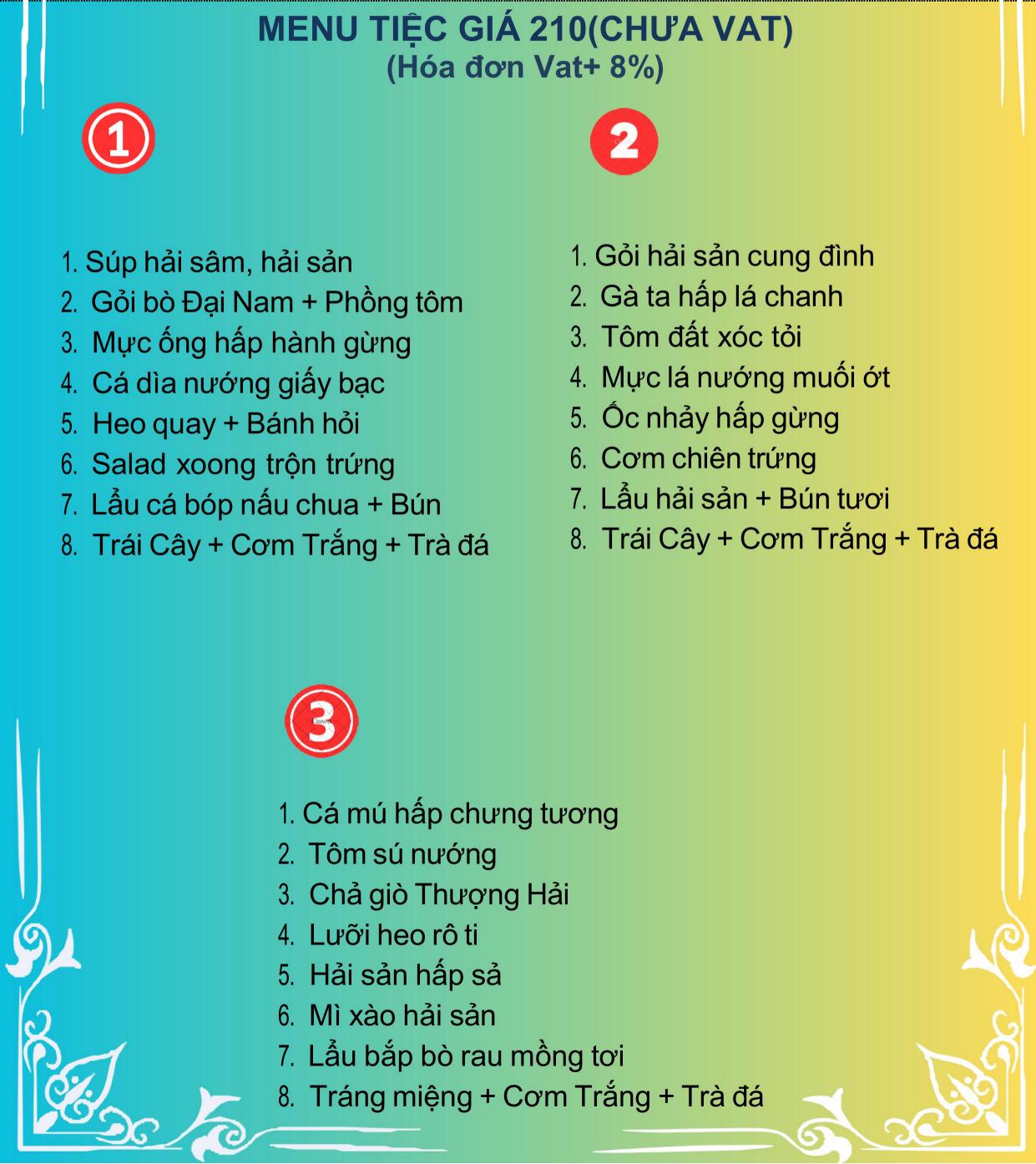 MENU TIỆC GIÁ 210(CHƯA VAT)
(Hóa đơn Vat+ 8%)

1

1. Súp hải sâm, hải sản
2. Gỏi bò Đại Nam + Phồng tôm
3. Mực ống hấp hành gừng
4. Cá dìa nướng giấy bạc
5. Heo quay + Bánh hỏi
6. Salad xoong trộn trứng
7. Lẩu cá bóp nấu chua + Bún
8. Trái Cây + Cơm Trắng + Trà đá

2

1. Gỏi hải sản cung đình
2. Gà ta hấp lá chanh
3. Tôm đất xóc tỏi
4. Mực lá nướng muối ớt
5. Ốc nhảy hấp gừng
6. Cơm chiên trứng
7. Lẩu hải sản + Bún tươi
8. Trái Cây + Cơm Trắng + Trà đá

3

1. Cá mú hấp chưng tương
2. Tôm sú nướng
3. Chả giò Thượng Hải
4. Lưỡi heo rô ti
5. Hải sản hấp sả
6. Mì xào hải sản
7. Lẩu bắp bò rau mồng tơi
8. Tráng miệng + Cơm Trắng + Trà đá